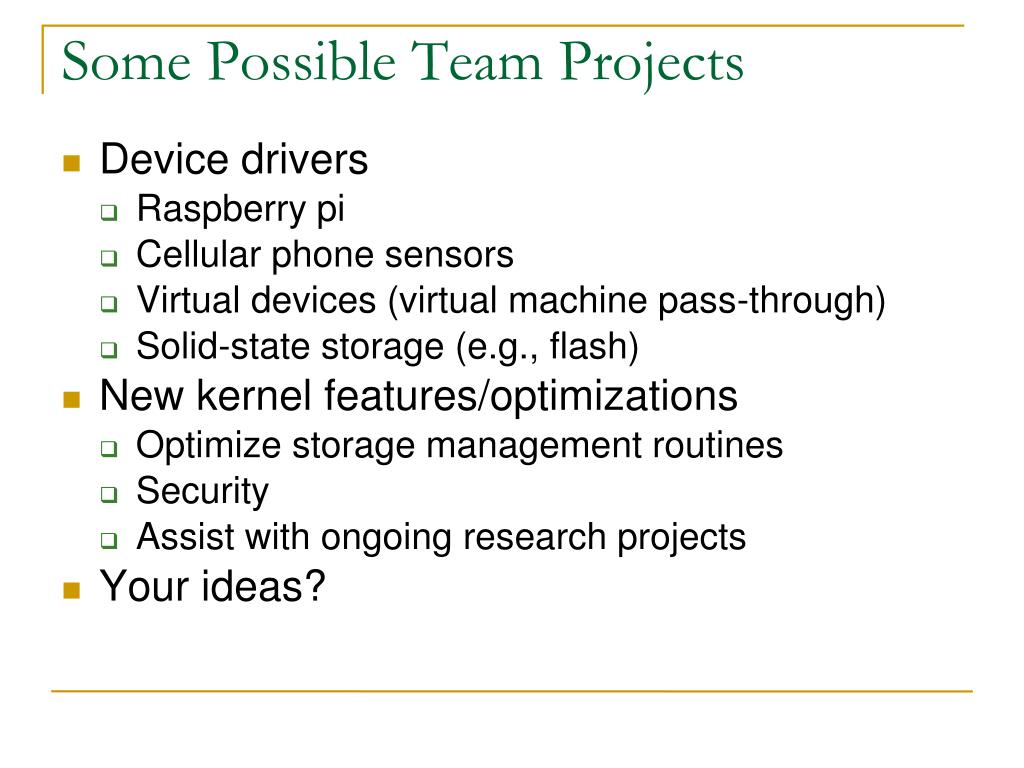 Some Possible Team Projects

- Device drivers
  - Raspberry pi
  - Cellular phone sensors
  - Virtual devices (virtual machine pass-through)
  - Solid-state storage (e.g., flash)
- New kernel features/optimizations
  - Optimize storage management routines
  - Security
  - Assist with ongoing research projects
- Your ideas?